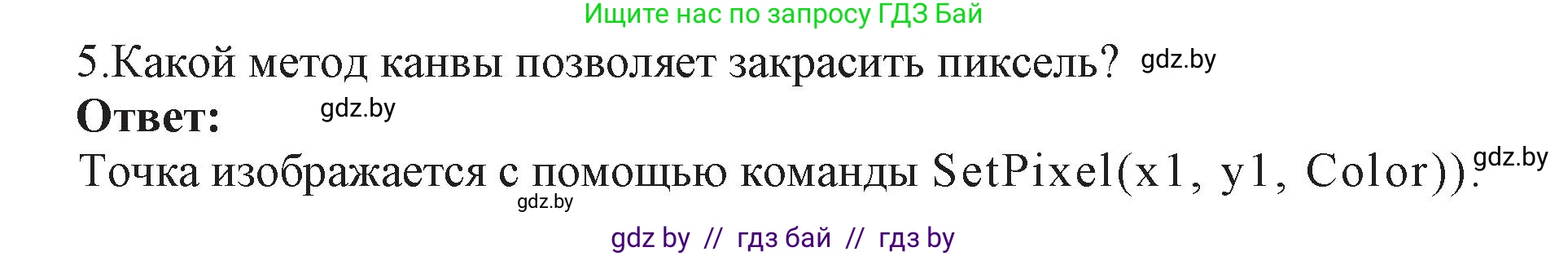 Ищите нас по запросу ГДЗ Бай

5.Какой метод канвы позволяет закрасить пиксель? gdz.by

**Ответ:** gdz.by

Точка изображается с помощью команды SetPixel(x1, y1, Color)). gdz.by

gdz.by

gdz by // гдз бай // гдз by